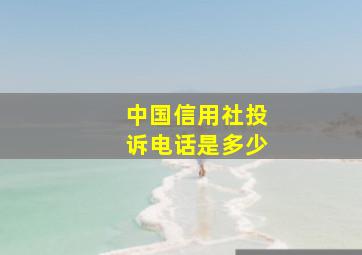 中国信用社投诉电话是多少